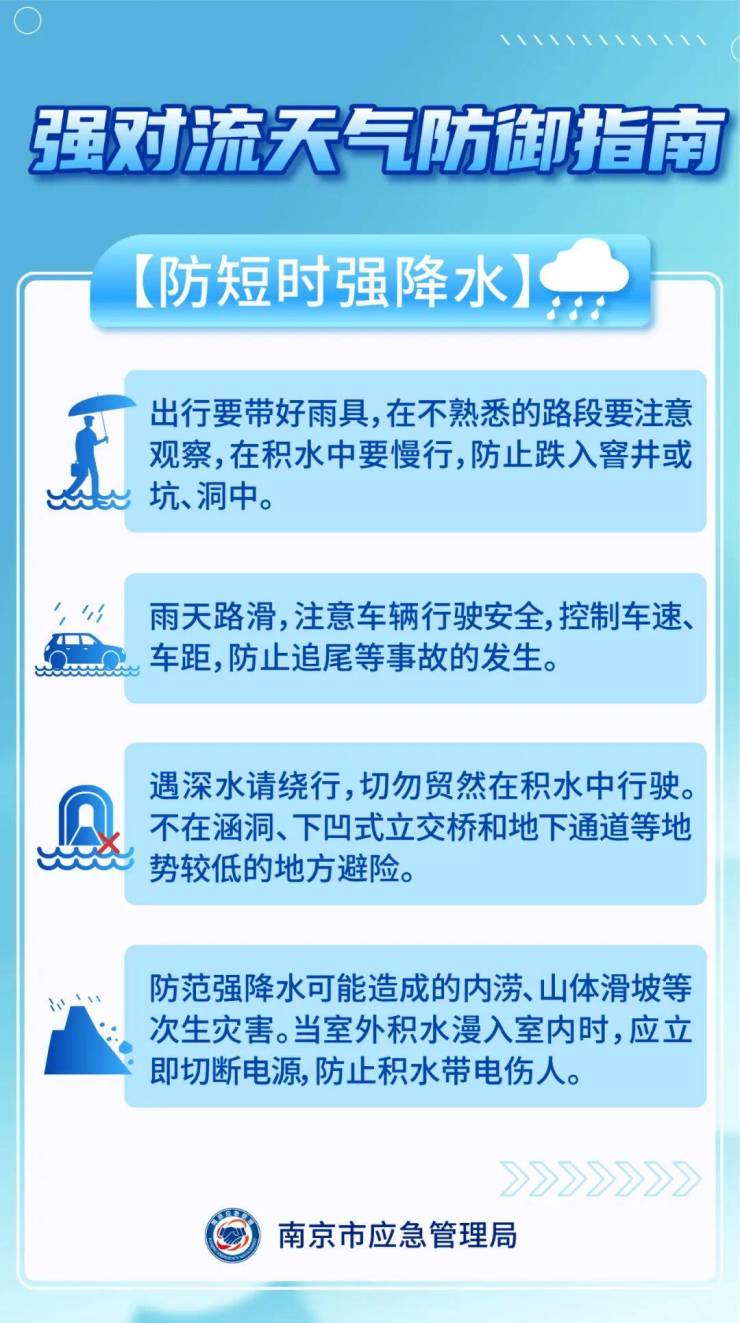 强对流天气防御指南

【防短时强降水】

出行要带好雨具，在不熟悉的路段要注意观察，在积水中要慢行，防止跌入窨井或坑、洞中。

雨天路滑，注意车辆行驶安全，控制车速、车距，防止追尾等事故的发生。

遇深水请绕行，切勿贸然在积水中行驶。不在涵洞、下凹式立交桥和地下通道等地势较低的地方避险。

防范强降水可能造成的内涝、山体滑坡等次生灾害。当室外积水漫入室内时，应立即切断电源，防止积水带电伤人。

南京市应急管理局